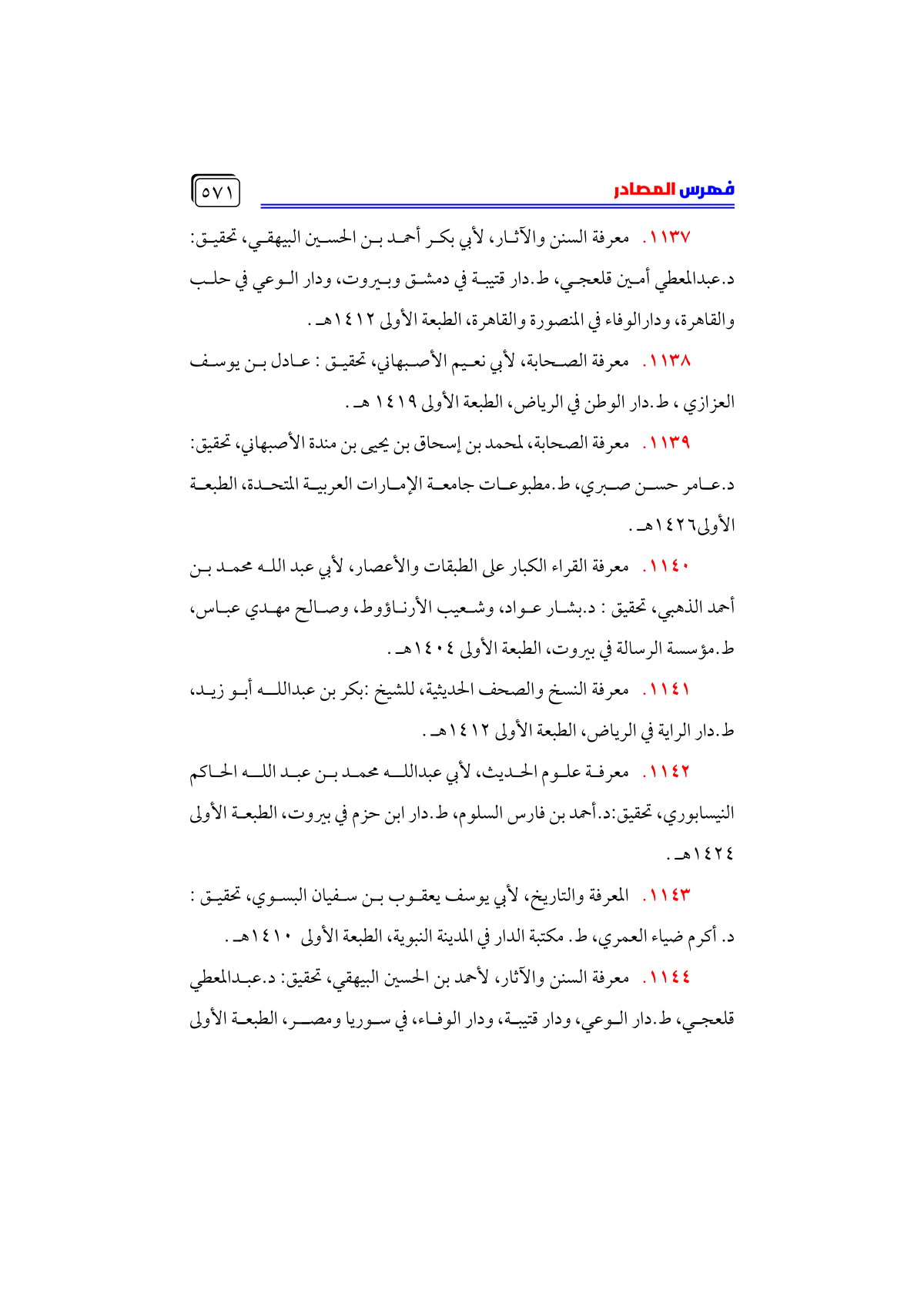 فهرس المصادر ٥٧١

١١٣٧. معرفة السنن والآثار، لأبي بكر أحمد بن الحسين البيهقي، تحقيق: د.عبدالمعطي أمين قلعجي، ط.دار قتيبة في دمشق وبيروت، ودار الوعي في حلب والقاهرة، ودارالوفاء في المنصورة والقاهرة، الطبعة الأولى ١٤١٢هـ .

١١٣٨. معرفة الصحابة، لأبي نعيم الأصبهاني، تحقيق : عادل بن يوسف العزازي ، ط.دار الوطن في الرياض، الطبعة الأولى ١٤١٩ هـ .

١١٣٩. معرفة الصحابة، لمحمد بن إسحاق بن يحيى بن مندة الأصبهاني، تحقيق: د.عامر حسن صبري، ط.مطبوعات جامعة الإمارات العربية المتحدة، الطبعة الأولى١٤٢٦هـ .

١١٤٠. معرفة القراء الكبار على الطبقات والأعصار، لأبي عبد الله محمد بن أحمد الذهبي، تحقيق : د.بشار عواد، وشعيب الأرناؤوط، وصالح مهدي عباس، ط.مؤسسة الرسالة في بيروت، الطبعة الأولى ١٤٠٤هـ .

١١٤١. معرفة النسخ والصحف الحديثية، للشيخ :بكر بن عبدالله أبو زيد، ط.دار الراية في الرياض، الطبعة الأولى ١٤١٢هـ .

١١٤٢. معرفة علوم الحديث، لأبي عبدالله محمد بن عبد الله الحاكم النيسابوري، تحقيق:د.أحمد بن فارس السلوم، ط.دار ابن حزم في بيروت، الطبعة الأولى ١٤٢٤هـ .

١١٤٣. المعرفة والتاريخ، لأبي يوسف يعقوب بن سفيان البسوي، تحقيق : د. أكرم ضياء العمري، ط. مكتبة الدار في المدينة النبوية، الطبعة الأولى ١٤١٠هـ .

١١٤٤. معرفة السنن والآثار، لأحمد بن الحسين البيهقي، تحقيق: د.عبدالمعطي قلعجي، ط.دار الوعي، ودار قتيبة، ودار الوفاء، في سوريا ومصر، الطبعة الأولى